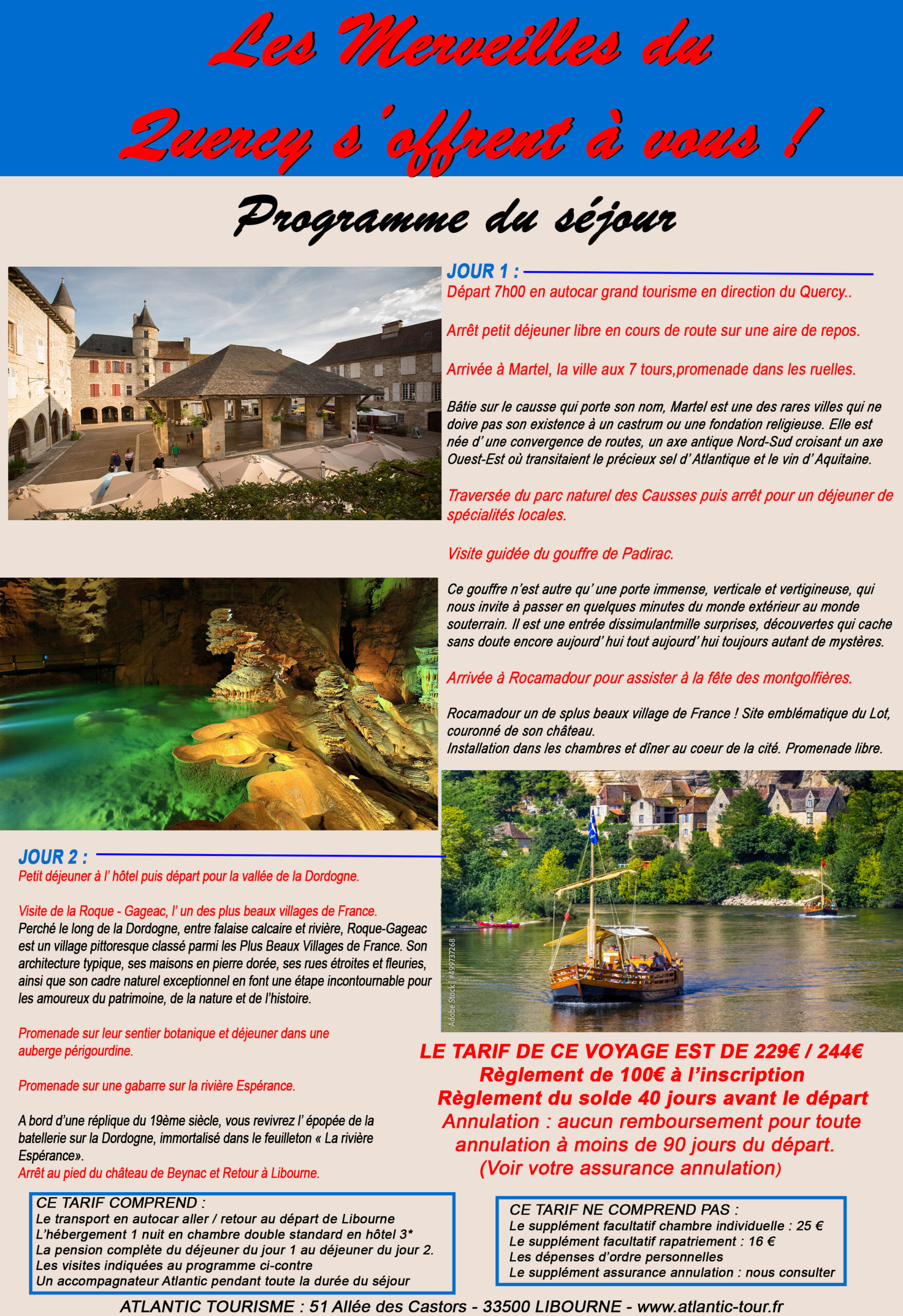 Les Merveilles du Quercy s'offrent à vous !

Programme du séjour

JOUR 1 :
Départ 7h00 en autocar grand tourisme en direction du Quercy..

Arrêt petit déjeuner libre en cours de route sur une aire de repos.

Arrivée à Martel, la ville aux 7 tours,promenade dans les ruelles.

Bâtie sur le causse qui porte son nom, Martel est une des rares villes qui ne doive pas son existence à un castrum ou une fondation religieuse. Elle est née d' une convergence de routes, un axe antique Nord-Sud croisant un axe Ouest-Est où transitaient le précieux sel d' Atlantique et le vin d' Aquitaine.

Traversée du parc naturel des Causses puis arrêt pour un déjeuner de spécialités locales.

Visite guidée du gouffre de Padirac.

Ce gouffre n'est autre qu' une porte immense, verticale et vertigineuse, qui nous invite à passer en quelques minutes du monde extérieur au monde souterrain. Il est une entrée dissimulantmille surprises, découvertes qui cache sans doute encore aujourd' hui tout aujourd' hui toujours autant de mystères.

Arrivée à Rocamadour pour assister à la fête des montgolfières.

Rocamadour un de splus beaux village de France ! Site emblématique du Lot, couronné de son château.
Installation dans les chambres et dîner au coeur de la cité. Promenade libre.

JOUR 2 :
Petit déjeuner à l' hôtel puis départ pour la vallée de la Dordogne.

Visite de la Roque - Gageac, l' un des plus beaux villages de France.
Perché le long de la Dordogne, entre falaise calcaire et rivière, Roque-Gageac est un village pittoresque classé parmi les Plus Beaux Villages de France. Son architecture typique, ses maisons en pierre dorée, ses rues étroites et fleuries, ainsi que son cadre naturel exceptionnel en font une étape incontournable pour les amoureux du patrimoine, de la nature et de l'histoire.

Promenade sur leur sentier botanique et déjeuner dans une auberge périgourdine.

Promenade sur une gabarre sur la rivière Espérance.

A bord d'une réplique du 19ème siècle, vous revivrez l' épopée de la batellerie sur la Dordogne, immortalisé dans le feuilleton « La rivière Espérance».
Arrêt au pied du château de Beynac et Retour à Libourne.

Adobe Stock | #499737268

LE TARIF DE CE VOYAGE EST DE 229€ / 244€
Règlement de 100€ à l'inscription
Règlement du solde 40 jours avant le départ
Annulation : aucun remboursement pour toute annulation à moins de 90 jours du départ.
(Voir votre assurance annulation)

CE TARIF COMPREND :
Le transport en autocar aller / retour au départ de Libourne
L'hébergement 1 nuit en chambre double standard en hôtel 3*
La pension complète du déjeuner du jour 1 au déjeuner du jour 2.
Les visites indiquées au programme ci-contre
Un accompagnateur Atlantic pendant toute la durée du séjour

CE TARIF NE COMPREND PAS :
Le supplément facultatif chambre individuelle : 25 €
Le supplément facultatif rapatriement : 16 €
Les dépenses d'ordre personnelles
Le supplément assurance annulation : nous consulter

ATLANTIC TOURISME : 51 Allée des Castors - 33500 LIBOURNE - www.atlantic-tour.fr